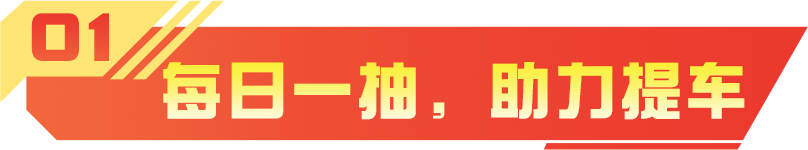 01
每日一抽，助力提车